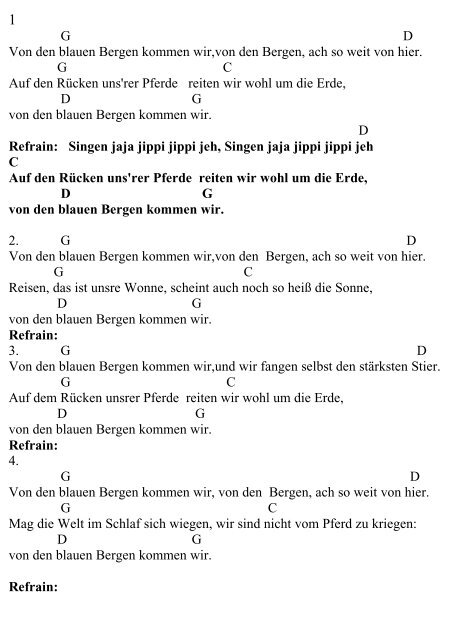 1
G D
Von den blauen Bergen kommen wir,von den Bergen, ach so weit von hier.
G C
Auf den Rücken uns'rer Pferde reiten wir wohl um die Erde,
D G
von den blauen Bergen kommen wir.

D
Refrain: Singen jaja jippi jippi jeh, Singen jaja jippi jippi jeh
C
Auf den Rücken uns'rer Pferde reiten wir wohl um die Erde,
D G
von den blauen Bergen kommen wir.

2. G D
Von den blauen Bergen kommen wir,von den Bergen, ach so weit von hier.
G C
Reisen, das ist unsre Wonne, scheint auch noch so heiß die Sonne,
D G
von den blauen Bergen kommen wir.
Refrain:
3. G D
Von den blauen Bergen kommen wir,und wir fangen selbst den stärksten Stier.
G C
Auf dem Rücken unsrer Pferde reiten wir wohl um die Erde,
D G
von den blauen Bergen kommen wir.
Refrain:
4.
G D
Von den blauen Bergen kommen wir, von den Bergen, ach so weit von hier.
G C
Mag die Welt im Schlaf sich wiegen, wir sind nicht vom Pferd zu kriegen:
D G
von den blauen Bergen kommen wir.

Refrain: